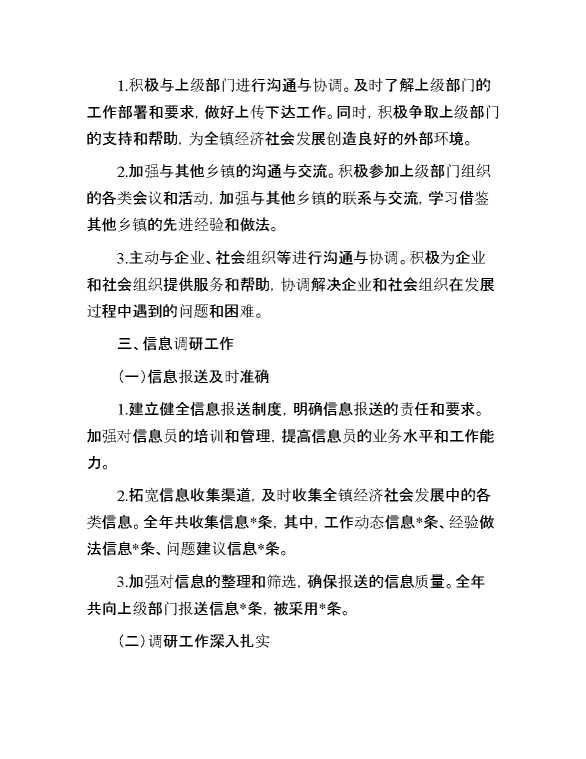 1.积极与上级部门进行沟通与协调。及时了解上级部门的工作部署和要求，做好上传下达工作。同时，积极争取上级部门的支持和帮助，为全镇经济社会发展创造良好的外部环境。

2.加强与其他乡镇的沟通与交流。积极参加上级部门组织的各类会议和活动，加强与其他乡镇的联系与交流，学习借鉴其他乡镇的先进经验和做法。

3.主动与企业、社会组织等进行沟通与协调。积极为企业和社会组织提供服务和帮助，协调解决企业和社会组织在发展过程中遇到的问题和困难。

三、信息调研工作

（一）信息报送及时准确

1.建立健全信息报送制度，明确信息报送的责任和要求。加强对信息员的培训和管理，提高信息员的业务水平和工作能力。

2.拓宽信息收集渠道，及时收集全镇经济社会发展中的各类信息。全年共收集信息*条，其中，工作动态信息*条、经验做法信息*条、问题建议信息*条。

3.加强对信息的整理和筛选，确保报送的信息质量。全年共向上级部门报送信息*条，被采用*条。

（二）调研工作深入扎实